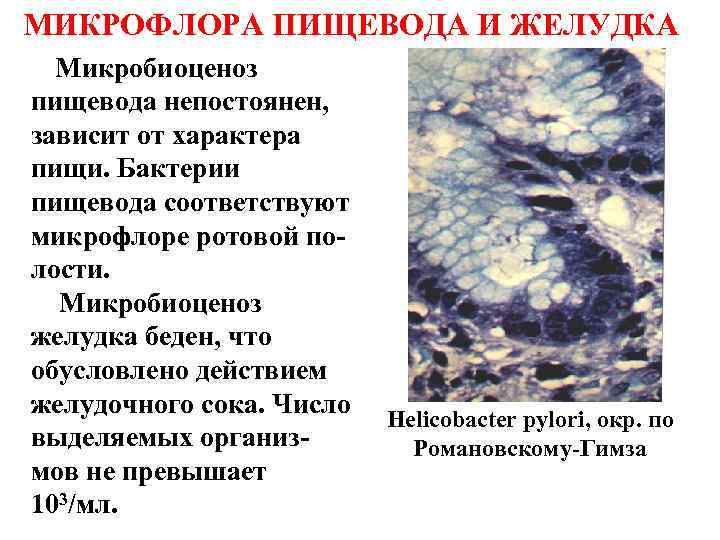 МИКРОФЛОРА ПИЩЕВОДА И ЖЕЛУДКА

Микробиоценоз пищевода непостоянен, зависит от характера пищи. Бактерии пищевода соответствуют микрофлоре ротовой полости.

Микробиоценоз желудка беден, что обусловлено действием желудочного сока. Число выделяемых организмов не превышает $10^3$/мл.

Helicobacter pylori, окр. по Романовскому-Гимза